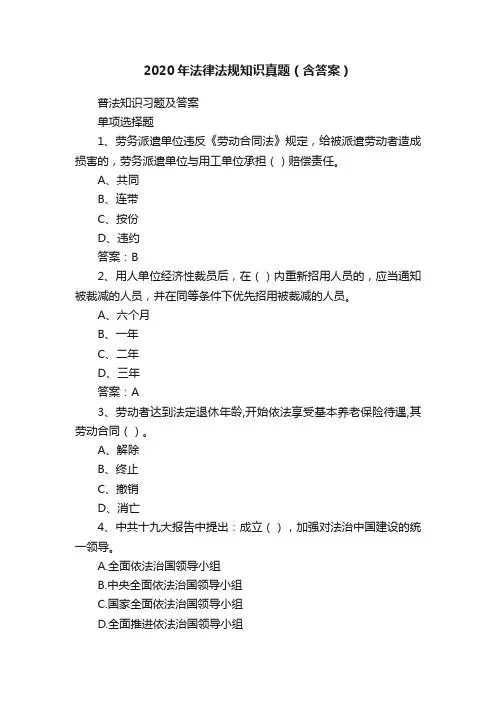 2020 年法律法规知识真题（含答案）

普法知识习题及答案

单项选择题

1、劳务派遣单位违反《劳动合同法》规定，给被派遣劳动者造成损害的，劳务派遣单位与用工单位承担（ ）赔偿责任。

A、共同

B、连带

C、按份

D、违约

答案：B

2、用人单位经济性裁员后，在（ ）内重新招用人员的，应当通知被裁减的人员，并在同等条件下优先招用被裁减的人员。

A、六个月

B、一年

C、二年

D、三年

答案：A

3、劳动者达到法定退休年龄,开始依法享受基本养老保险待遇,其劳动合同（ ）。

A、解除

B、终止

C、撤销

D、消亡

4、中共十九大报告中提出：成立（ ），加强对法治中国建设的统一领导。

A.全面依法治国领导小组

B.中央全面依法治国领导小组

C.国家全面依法治国领导小组

D.全面推进依法治国领导小组